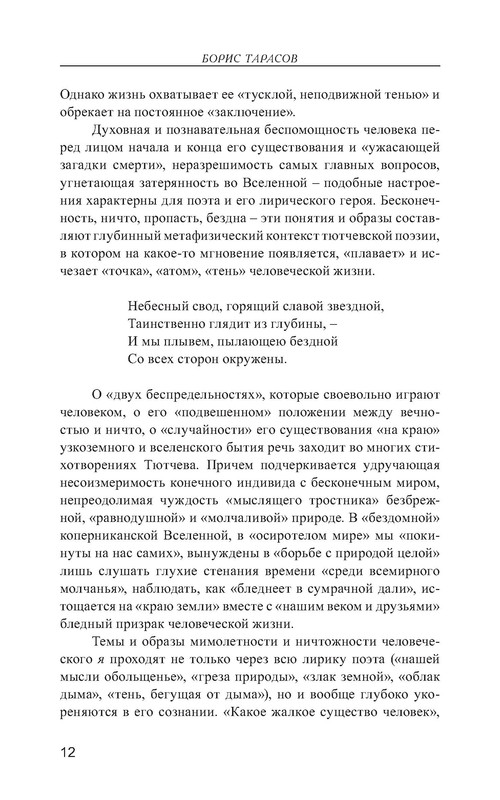 БОРИС ТАРАСОВ

Однако жизнь охватывает ее «тусклой, неподвижной тенью» и обрекает на постоянное «заключение».

Духовная и познавательная беспомощность человека перед лицом начала и конца его существования и «ужасающей загадки смерти», неразрешимость самых главных вопросов, угнетающая затерянность во Вселенной – подобные настроения характерны для поэта и его лирического героя. Бесконечность, ничто, пропасть, бездна – эти понятия и образы составляют глубинный метафизический контекст тютчевской поэзии, в котором на какое-то мгновение появляется, «плавает» и исчезает «точка», «атом», «тень» человеческой жизни.

Небесный свод, горящий славой звездной,
Таинственно глядит из глубины, –
И мы плывем, пылающею бездной
Со всех сторон окружены.

О «двух беспредельностях», которые своевольно играют человеком, о его «подвешенном» положении между вечностью и ничто, о «случайности» его существования «на краю» узкоземного и вселенского бытия речь заходит во многих стихотворениях Тютчева. Причем подчеркивается удручающая несоизмеримость конечного индивида с бесконечным миром, непреодолимая чуждость «мыслящего тростника» безбрежной, «равнодушной» и «молчаливой» природе. В «бездомной» коперниканской Вселенной, в «осиротелом мире» мы «покинуты на нас самих», вынуждены в «борьбе с природой целой» лишь слушать глухие стенания времени «среди всемирного молчанья», наблюдать, как «бледнеет в сумрачной дали», истощается на «краю земли» вместе с «нашим веком и друзьями» бледный призрак человеческой жизни.

Темы и образы мимолетности и ничтожности человеческого я проходят не только через всю лирику поэта («нашей мысли обольщенье», «греза природы», «злак земной», «облак дыма», «тень, бегущая от дыма»), но и вообще глубоко укореняются в его сознании. «Какое жалкое существо человек»,

12